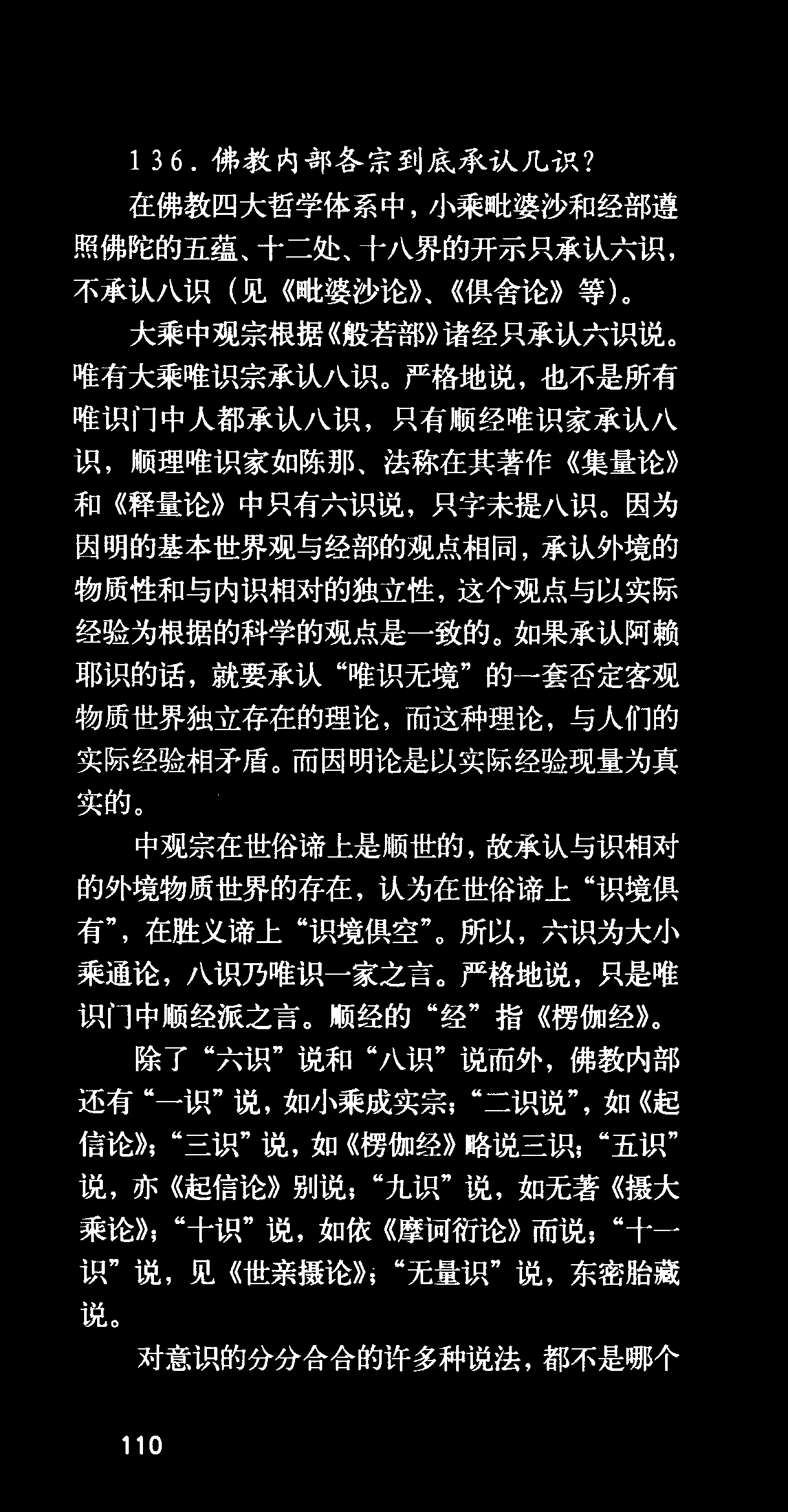 136.佛教内部各宗到底承认几识?

在佛教四大哲学体系中，小乘毗婆沙和经部遵照佛陀的五蕴、十二处、十八界的开示只承认六识，不承认八识（见《毗婆沙论》、《俱舍论》等）。

大乘中观宗根据《般若部》诸经只承认六识说。唯有大乘唯识宗承认八识。严格地说，也不是所有唯识门中人都承认八识，只有顺经唯识家承认八识，顺理唯识家如陈那、法称在其著作《集量论》和《释量论》中只有六识说，只字未提八识。因为因明的基本世界观与经部的观点相同，承认外境的物质性和与内识相对的独立性，这个观点与以实际经验为根据的科学的观点是一致的。如果承认阿赖耶识的话，就要承认“唯识无境”的一套否定客观物质世界独立存在的理论，而这种理论，与人们的实际经验相矛盾。而因明论是以实际经验现量为真实的。

中观宗在世俗谛上是顺世的，故承认与识相对的外境物质世界的存在，认为在世俗谛上“识境俱有”，在胜义谛上“识境俱空”。所以，六识为大小乘通论，八识乃唯识一家之言。严格地说，只是唯识门中顺经派之言。顺经的“经”指《楞伽经》。

除了“六识”说和“八识”说而外，佛教内部还有“一识”说，如小乘成实宗；“二识说”，如《起信论》；“三识”说，如《楞伽经》略说三识；“五识”说，亦《起信论》别说；“九识”说，如无著《摄大乘论》；“十识”说，如依《摩诃衍论》而说；“十一识”说，见《世亲摄论》；“无量识”说，东密胎藏说。

对意识的分分合合的许多种说法，都不是哪个

110